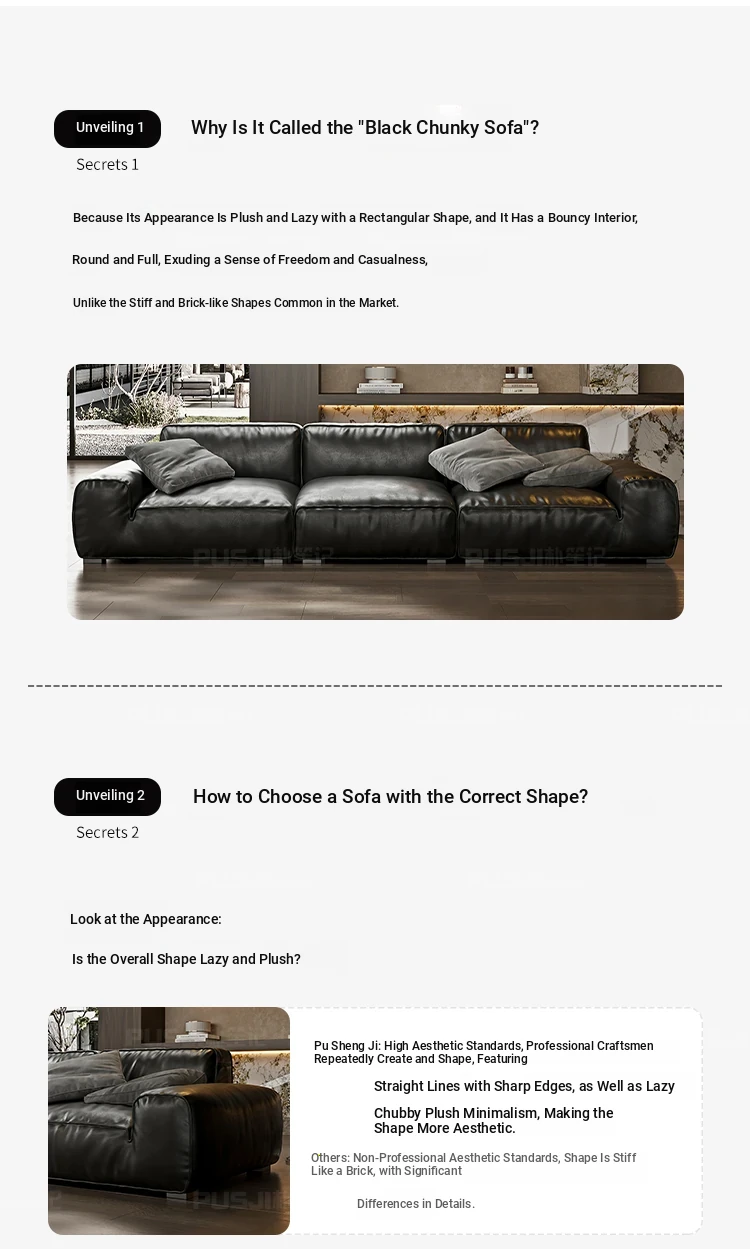 Unveiling 1

Secrets 1

Why Is It Called the "Black Chunky Sofa"?

Because Its Appearance Is Plush and Lazy with a Rectangular Shape, and It Has a Bouncy Interior,

Round and Full, Exuding a Sense of Freedom and Casualness,

Unlike the Stiff and Brick-like Shapes Common in the Market.

Unveiling 2

Secrets 2

How to Choose a Sofa with the Correct Shape?

Look at the Appearance:

Is the Overall Shape Lazy and Plush?

Pu Sheng Ji: High Aesthetic Standards, Professional Craftsmen Repeatedly Create and Shape, Featuring

Straight Lines with Sharp Edges, as Well as Lazy

Chubby Plush Minimalism, Making the Shape More Aesthetic.

Others: Non-Professional Aesthetic Standards, Shape Is Stiff Like a Brick, with Significant

Differences in Details.